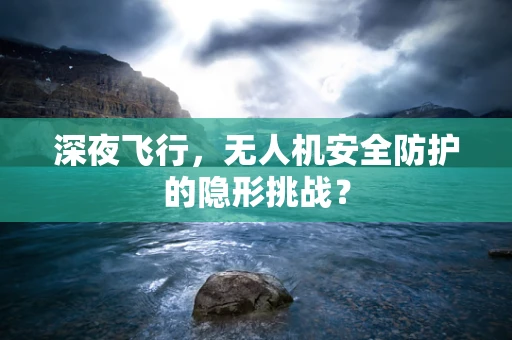 深夜飞行，无人机安全防护的隐形挑战？